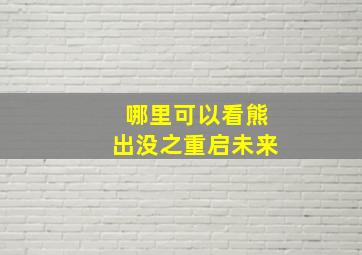 哪里可以看熊
出没之重启未来